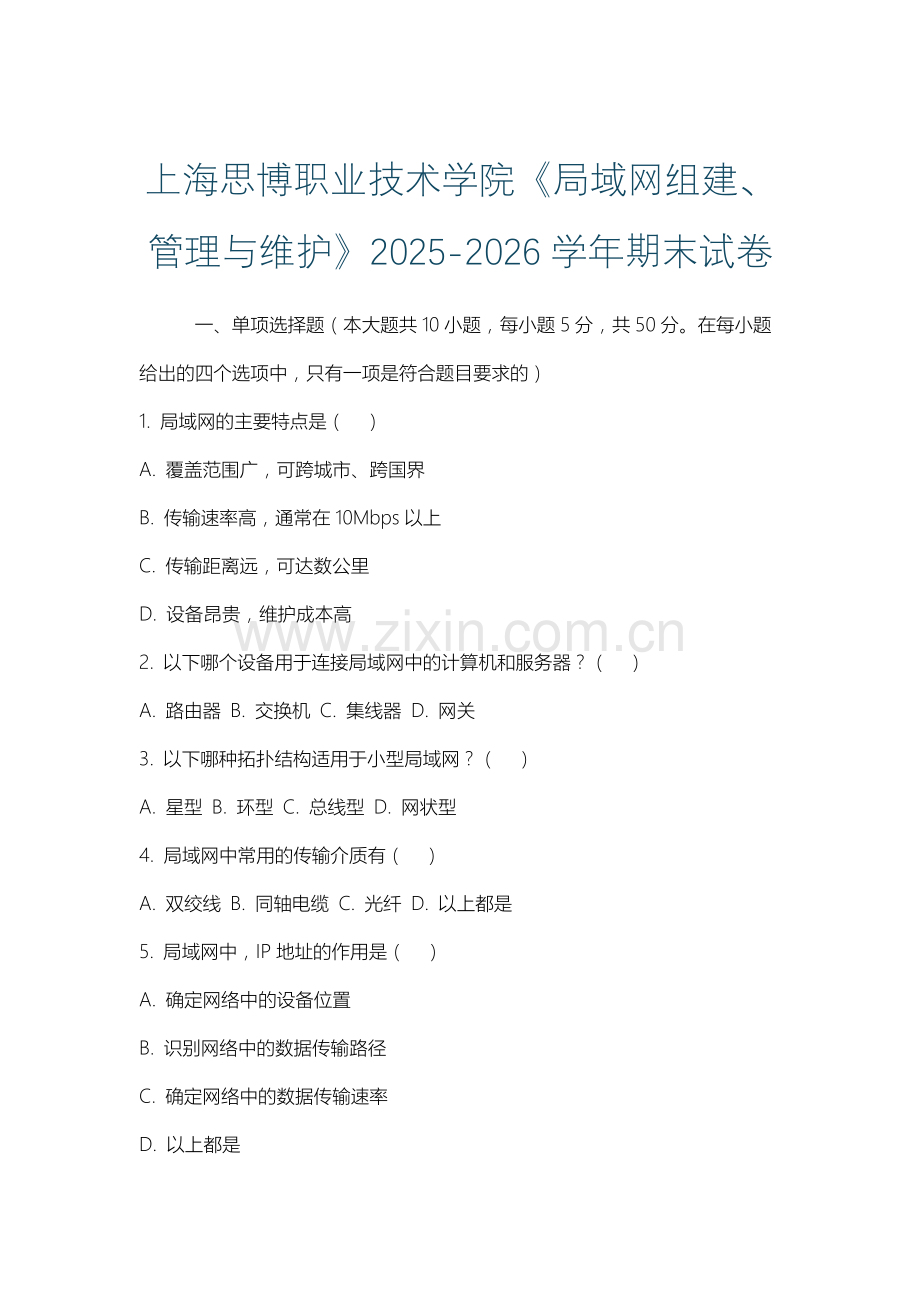 上海思博职业技术学院《局域网组建、管理与维护》2025-2026 学年期末试卷

一、单项选择题（本大题共 10 小题，每小题 5 分，共 50 分。在每小题给出的四个选项中，只有一项是符合题目要求的）

1. 局域网的主要特点是（　）

A. 覆盖范围广，可跨城市、跨国界

B. 传输速率高，通常在 10Mbps 以上

C. 传输距离远，可达数公里

D. 设备昂贵，维护成本高

www.zixin.com.cn

2. 以下哪个设备用于连接局域网中的计算机和服务器？（　）

A. 路由器 B. 交换机 C. 集线器 D. 网关

3. 以下哪种拓扑结构适用于小型局域网？（　）

A. 星型 B. 环型 C. 总线型 D. 网状型

4. 局域网中常用的传输介质有（　）

A. 双绞线 B. 同轴电缆 C. 光纤 D. 以上都是

5. 局域网中，IP 地址的作用是（　）

A. 确定网络中的设备位置

B. 识别网络中的数据传输路径

C. 确定网络中的数据传输速率

D. 以上都是